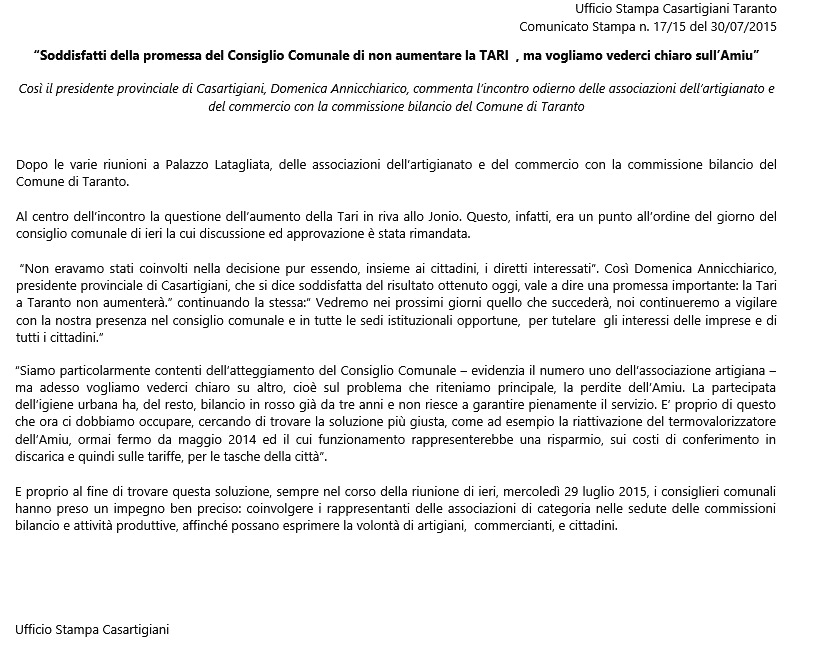 Ufficio Stampa Casartigiani Taranto
Comunicato Stampa n. 17/15 del 30/07/2015

"Soddisfatti della promessa del Consiglio Comunale di non aumentare la TARI , ma vogliamo vederci chiaro sull'Amiu"

Così il presidente provinciale di Casartigiani, Domenica Annicchiarico, commenta l'incontro odierno delle associazioni dell'artigianato e del commercio con la commissione bilancio del Comune di Taranto

Dopo le varie riunioni a Palazzo Latagliata, delle associazioni dell'artigianato e del commercio con la commissione bilancio del Comune di Taranto.

Al centro dell'incontro la questione dell'aumento della Tari in riva allo Jonio. Questo, infatti, era un punto all'ordine del giorno del consiglio comunale di ieri la cui discussione ed approvazione è stata rimandata.

"Non eravamo stati coinvolti nella decisione pur essendo, insieme ai cittadini, i diretti interessati". Così Domenica Annicchiarico, presidente provinciale di Casartigiani, che si dice soddisfatta del risultato ottenuto oggi, vale a dire una promessa importante: la Tari a Taranto non aumenterà." continuando la stessa:" Vedremo nei prossimi giorni quello che succederà, noi continueremo a vigilare con la nostra presenza nel consiglio comunale e in tutte le sedi istituzionali opportune, per tutelare gli interessi delle imprese e di tutti i cittadini."

"Siamo particolarmente contenti dell'atteggiamento del Consiglio Comunale – evidenzia il numero uno dell'associazione artigiana – ma adesso vogliamo vederci chiaro su altro, cioè sul problema che riteniamo principale, la perdite dell'Amiu. La partecipata dell'igiene urbana ha, del resto, bilancio in rosso già da tre anni e non riesce a garantire pienamente il servizio. E' proprio di questo che ora ci dobbiamo occupare, cercando di trovare la soluzione più giusta, come ad esempio la riattivazione del termovalorizzatore dell'Amiu, ormai fermo da maggio 2014 ed il cui funzionamento rappresenterebbe una risparmio, sui costi di conferimento in discarica e quindi sulle tariffe, per le tasche della città".

E proprio al fine di trovare questa soluzione, sempre nel corso della riunione di ieri, mercoledì 29 luglio 2015, i consiglieri comunali hanno preso un impegno ben preciso: coinvolgere i rappresentanti delle associazioni di categoria nelle sedute delle commissioni bilancio e attività produttive, affinché possano esprimere la volontà di artigiani, commercianti, e cittadini.

Ufficio Stampa Casartigiani